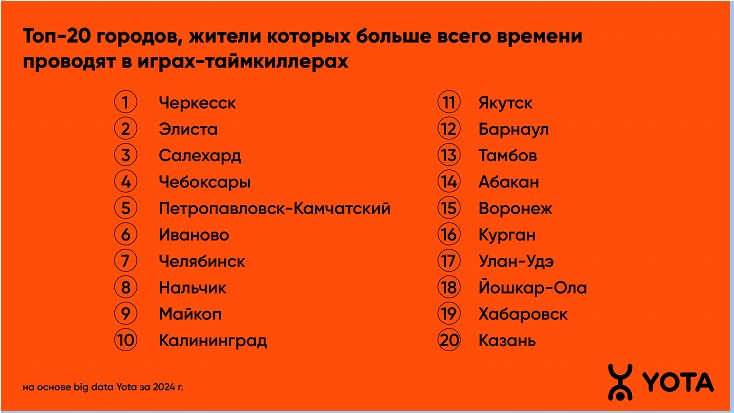 Топ-20 городов, жители которых больше всего времени проводят в играх-таймкиллерах

1 Черкесск
2 Элиста
3 Салехард
4 Чебоксары
5 Петропавловск-Камчатский
6 Иваново
7 Челябинск
8 Нальчик
9 Майкоп
10 Калининград

11 Якутск
12 Барнаул
13 Тамбов
14 Абакан
15 Воронеж
16 Курган
17 Улан-Удэ
18 Йошкар-Ола
19 Хабаровск
20 Казань

на основе big data Yota за 2024 г.

YOTA